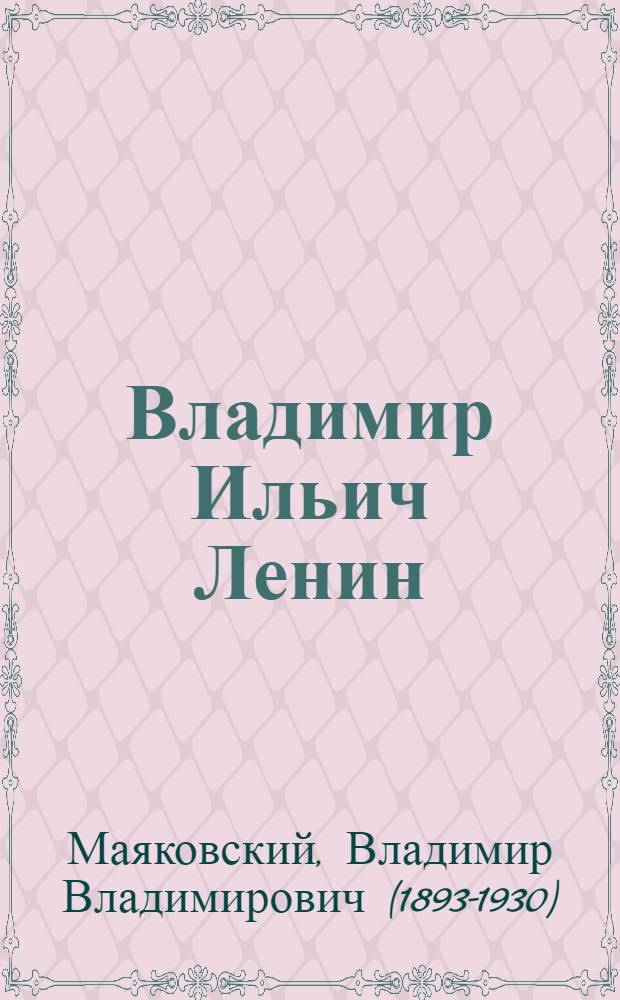 Владимир Ильич Ленин

Маяковский, Владимир Владимирович (1893-1930)